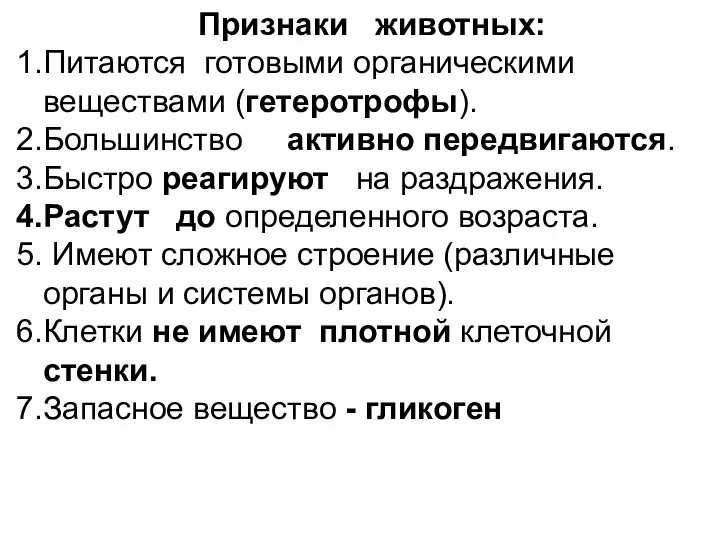 Признаки животных:

1.Питаются готовыми органическими веществами (гетеротрофы).

2.Большинство активно передвигаются.

3.Быстро реагируют на раздражения.

4.Растут до определенного возраста.

5. Имеют сложное строение (различные органы и системы органов).

6.Клетки не имеют плотной клеточной стенки.

7.Запасное вещество - гликоген